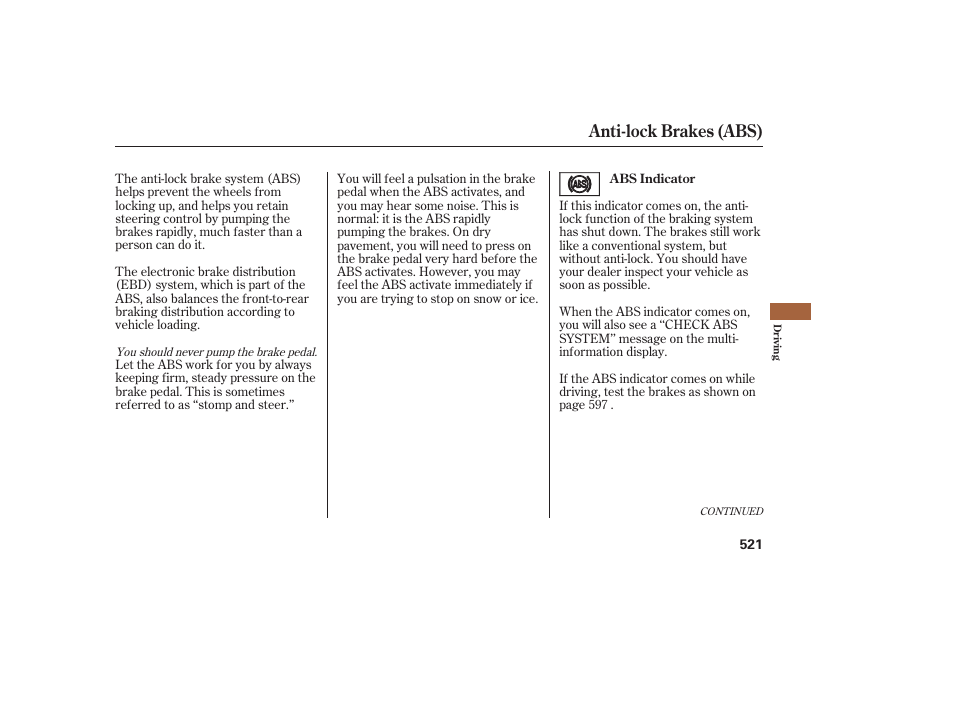 Anti-lock Brakes (ABS)

The anti-lock brake system (ABS) helps prevent the wheels from locking up, and helps you retain steering control by pumping the brakes rapidly, much faster than a person can do it.

The electronic brake distribution (EBD) system, which is part of the ABS, also balances the front-to-rear braking distribution according to vehicle loading.

You should never pump the brake pedal. Let the ABS work for you by always keeping firm, steady pressure on the brake pedal. This is sometimes referred to as “stomp and steer.”

You will feel a pulsation in the brake pedal when the ABS activates, and you may hear some noise. This is normal: it is the ABS rapidly pumping the brakes. On dry pavement, you will need to press on the brake pedal very hard before the ABS activates. However, you may feel the ABS activate immediately if you are trying to stop on snow or ice.

ABS

ABS Indicator

If this indicator comes on, the anti-lock function of the braking system has shut down. The brakes still work like a conventional system, but without anti-lock. You should have your dealer inspect your vehicle as soon as possible.

When the ABS indicator comes on, you will also see a “CHECK ABS SYSTEM” message on the multi-information display.

If the ABS indicator comes on while driving, test the brakes as shown on page 597 .

Driving

CONTINUED

521